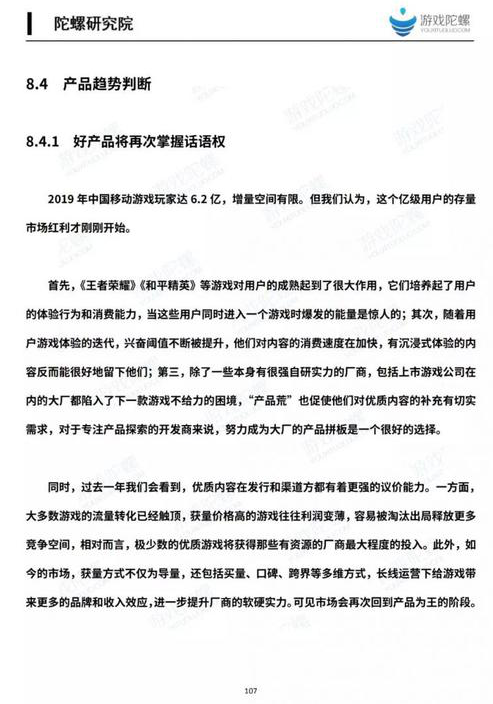 陀螺研究院

游戏陀螺
YOUXITUOLUO.COM

8.4 产品趋势判断

8.4.1 好产品将再次掌握话语权

2019 年中国移动游戏玩家达 6.2 亿，增量空间有限。但我们认为，这个亿级用户的存量市场红利才刚刚开始。

首先，《王者荣耀》《和平精英》等游戏对用户的成熟起到了很大作用，它们培养起了用户的体验行为和消费能力，当这些用户同时进入一个游戏时爆发的能量是惊人的；其次，随着用户游戏体验的迭代，兴奋阈值不断被提升，他们对内容的消费速度在加快，有沉浸式体验的内容反而能很好地留下他们；第三，除了一些本身有很强自研实力的厂商，包括上市游戏公司在内的大厂都陷入了下一款游戏不给力的困境，“产品荒”也促使他们对优质内容的补充有切实需求，对于专注产品探索的开发商来说，努力成为大厂的产品拼板是一个很好的选择。

同时，过去一年我们会看到，优质内容在发行和渠道方都有着更强的议价能力。一方面，大多数游戏的流量转化已经触顶，获量价格高的游戏往往利润变薄，容易被淘汰出局释放更多竞争空间，相对而言，极少数的优质游戏将获得那些有资源的厂商最大程度的投入。此外，如今的市场，获量方式不仅为导量，还包括买量、口碑、跨界等多维方式，长线运营下给游戏带来更多的品牌和收入效应，进一步提升厂商的软硬实力。可见市场会再次回到产品为王的阶段。

107